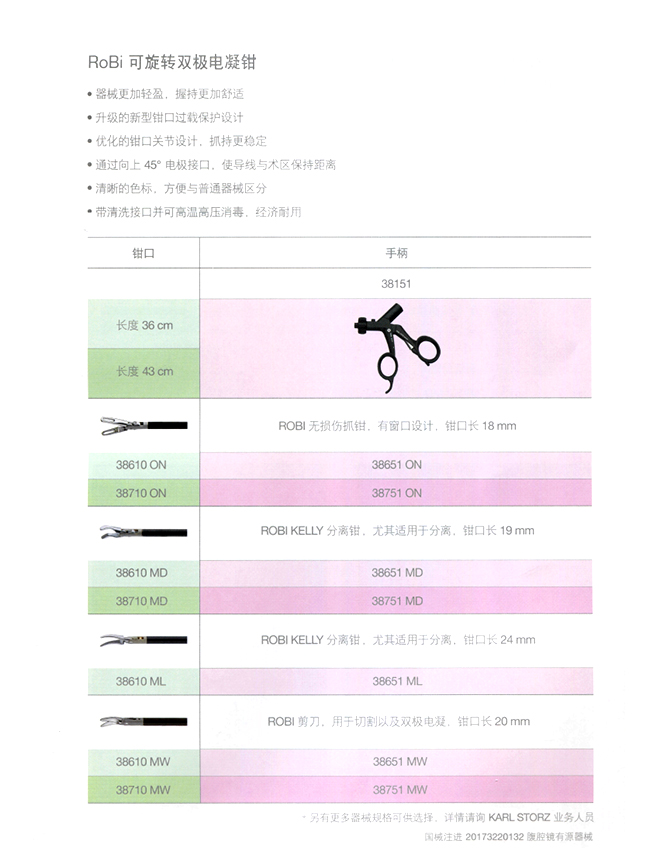 RoBi 可旋转双极电凝钳

• 器械更加轻盈，握持更加舒适
• 升级的新型钳口过载保护设计
• 优化的钳口关节设计，抓持更稳定
• 通过向上 45° 电极接口，使导线与术区保持距离
• 清晰的色标，方便与普通器械区分
• 带清洗接口并可高温高压消毒，经济耐用

| 钳口 | 手柄 |
|---|---|
| | 38151 |
| 长度 36 cm | |
| 长度 43 cm | |
| | ROBI 无损伤抓钳，有窗口设计，钳口长 18 mm |
| 38610 ON | 38651 ON |
| 38710 ON | 38751 ON |
| | ROBI KELLY 分离钳，尤其适用于分离，钳口长 19 mm |
| 38610 MD | 38651 MD |
| 38710 MD | 38751 MD |
| | ROBI KELLY 分离钳，尤其适用于分离，钳口长 24 mm |
| 38610 ML | 38651 ML |
| | ROBI 剪刀，用于切割以及双极电凝，钳口长 20 mm |
| 38610 MW | 38651 MW |
| 38710 MW | 38751 MW |

* 另有更多器械规格可供选择，详情请询 KARL STORZ 业务人员

国械注进 20173220132 腹腔镜有源器械